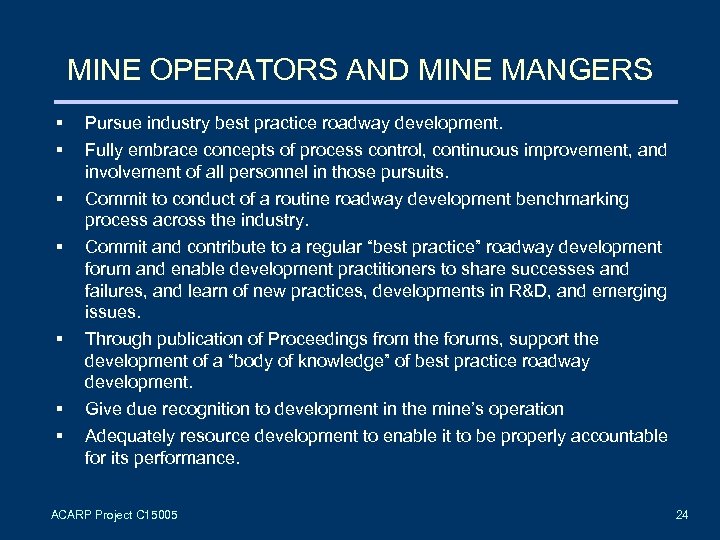 MINE OPERATORS AND MINE MANGERS

▪ Pursue industry best practice roadway development.

▪ Fully embrace concepts of process control, continuous improvement, and involvement of all personnel in those pursuits.

▪ Commit to conduct of a routine roadway development benchmarking process across the industry.

▪ Commit and contribute to a regular “best practice” roadway development forum and enable development practitioners to share successes and failures, and learn of new practices, developments in R&D, and emerging issues.

▪ Through publication of Proceedings from the forums, support the development of a “body of knowledge” of best practice roadway development.

▪ Give due recognition to development in the mine’s operation

▪ Adequately resource development to enable it to be properly accountable for its performance.

ACARP Project C15005

24